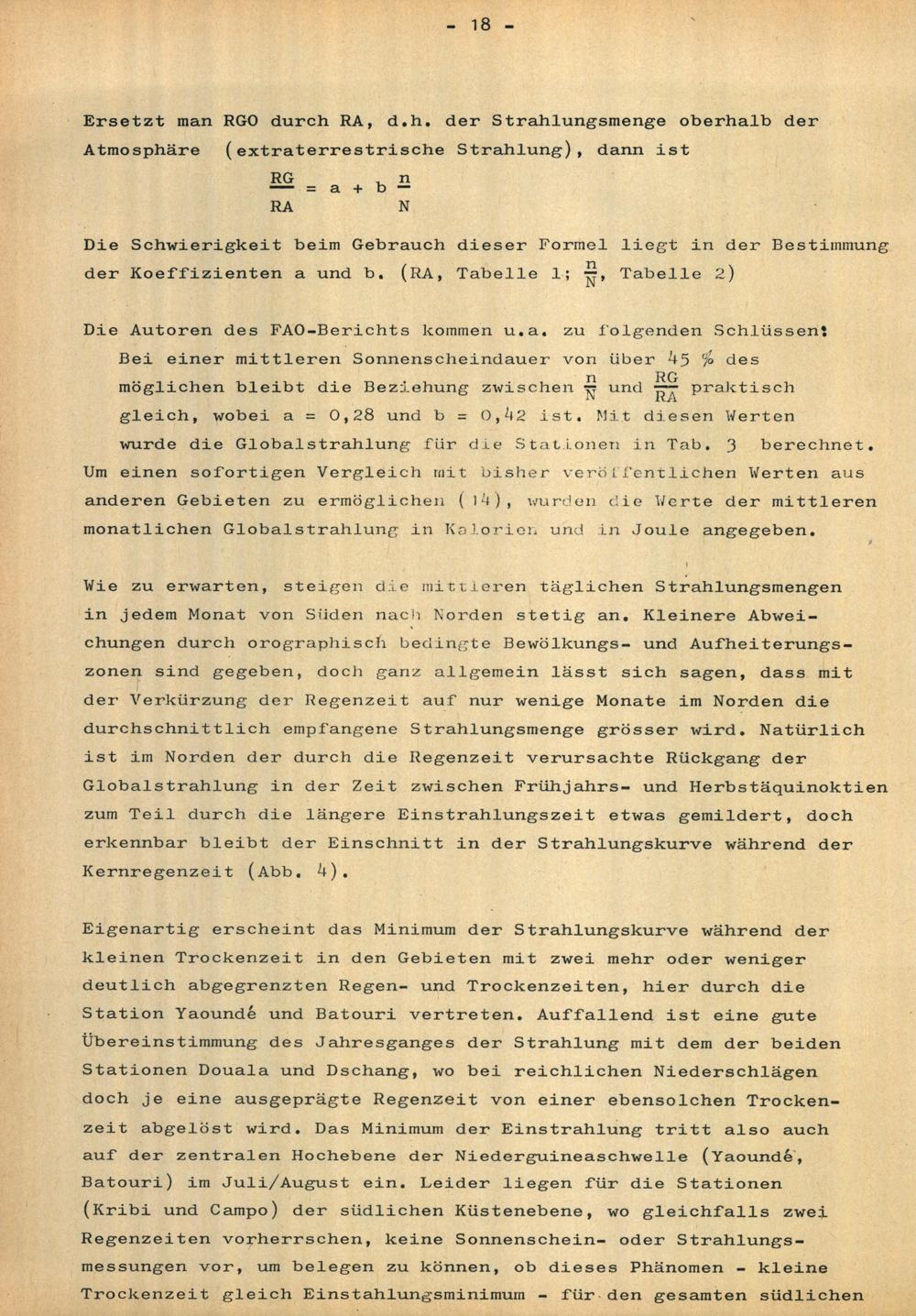 - 18 -

Ersetzt man RGO durch RA, d.h. der Strahlungsmenge oberhalb der Atmosphäre (extraterrestrische Strahlung), dann ist

$\frac{RG}{RA} = a + b \frac{n}{N}$

Die Schwierigkeit beim Gebrauch dieser Formel liegt in der Bestimmung der Koeffizienten a und b. (RA, Tabelle 1; $\frac{n}{N}$, Tabelle 2)

Die Autoren des FAO-Berichts kommen u.a. zu folgenden Schlüssen:
Bei einer mittleren Sonnenscheindauer von über 45 % des möglichen bleibt die Beziehung zwischen $\frac{n}{N}$ und $\frac{RG}{RA}$ praktisch gleich, wobei a = 0,28 und b = 0,42 ist. Mit diesen Werten wurde die Globalstrahlung für die Stationen in Tab. 3 berechnet.
Um einen sofortigen Vergleich mit bisher veröffentlichen Werten aus anderen Gebieten zu ermöglichen (14), wurden die Werte der mittleren monatlichen Globalstrahlung in Kalorien und in Joule angegeben.

Wie zu erwarten, steigen die mittleren täglichen Strahlungsmengen in jedem Monat von Süden nach Norden stetig an. Kleinere Abweichungen durch orographisch bedingte Bewölkungs- und Aufheiterungszonen sind gegeben, doch ganz allgemein lässt sich sagen, dass mit der Verkürzung der Regenzeit auf nur wenige Monate im Norden die durchschnittlich empfangene Strahlungsmenge grösser wird. Natürlich ist im Norden der durch die Regenzeit verursachte Rückgang der Globalstrahlung in der Zeit zwischen Frühjahrs- und Herbstäquinoktien zum Teil durch die längere Einstrahlungszeit etwas gemildert, doch erkennbar bleibt der Einschnitt in der Strahlungskurve während der Kernregenzeit (Abb. 4).

Eigenartig erscheint das Minimum der Strahlungskurve während der kleinen Trockenzeit in den Gebieten mit zwei mehr oder weniger deutlich abgegrenzten Regen- und Trockenzeiten, hier durch die Station Yaoundé und Batouri vertreten. Auffallend ist eine gute Übereinstimmung des Jahresganges der Strahlung mit dem der beiden Stationen Douala und Dschang, wo bei reichlichen Niederschlägen doch je eine ausgeprägte Regenzeit von einer ebensolchen Trockenzeit abgelöst wird. Das Minimum der Einstrahlung tritt also auch auf der zentralen Hochebene der Niederguineaschwelle (Yaoundé, Batouri) im Juli/August ein. Leider liegen für die Stationen (Kribi und Campo) der südlichen Küstenebene, wo gleichfalls zwei Regenzeiten vorherrschen, keine Sonnenschein- oder Strahlungsmessungen vor, um belegen zu können, ob dieses Phänomen - kleine Trockenzeit gleich Einstahlungsminimum - für den gesamten südlichen